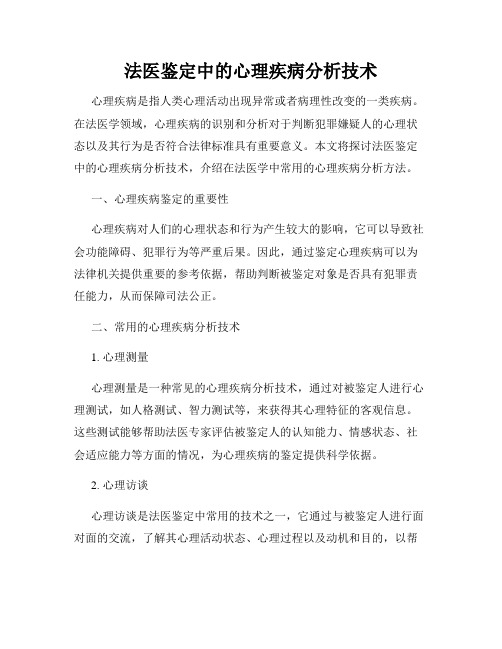 法医鉴定中的心理疾病分析技术

心理疾病是指人类心理活动出现异常或者病理性改变的一类疾病。在法医学领域，心理疾病的识别和分析对于判断犯罪嫌疑人的心理状态以及其行为是否符合法律标准具有重要意义。本文将探讨法医鉴定中的心理疾病分析技术，介绍在法医学中常用的心理疾病分析方法。

一、心理疾病鉴定的重要性

心理疾病对人们的心理状态和行为产生较大的影响，它可以导致社会功能障碍、犯罪行为等严重后果。因此，通过鉴定心理疾病可以为法律机关提供重要的参考依据，帮助判断被鉴定对象是否具有犯罪责任能力，从而保障司法公正。

二、常用的心理疾病分析技术

1. 心理测量

心理测量是一种常见的心理疾病分析技术，通过对被鉴定人进行心理测试，如人格测试、智力测试等，来获得其心理特征的客观信息。这些测试能够帮助法医专家评估被鉴定人的认知能力、情感状态、社会适应能力等方面的情况，为心理疾病的鉴定提供科学依据。

2. 心理访谈

心理访谈是法医鉴定中常用的技术之一，它通过与被鉴定人进行面对面的交流，了解其心理活动状态、心理过程以及动机和目的，以帮